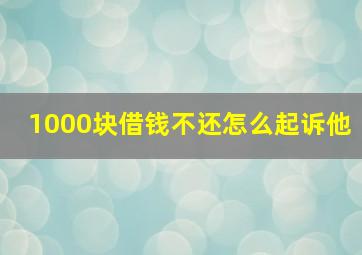 1000块借钱不还怎么起诉他